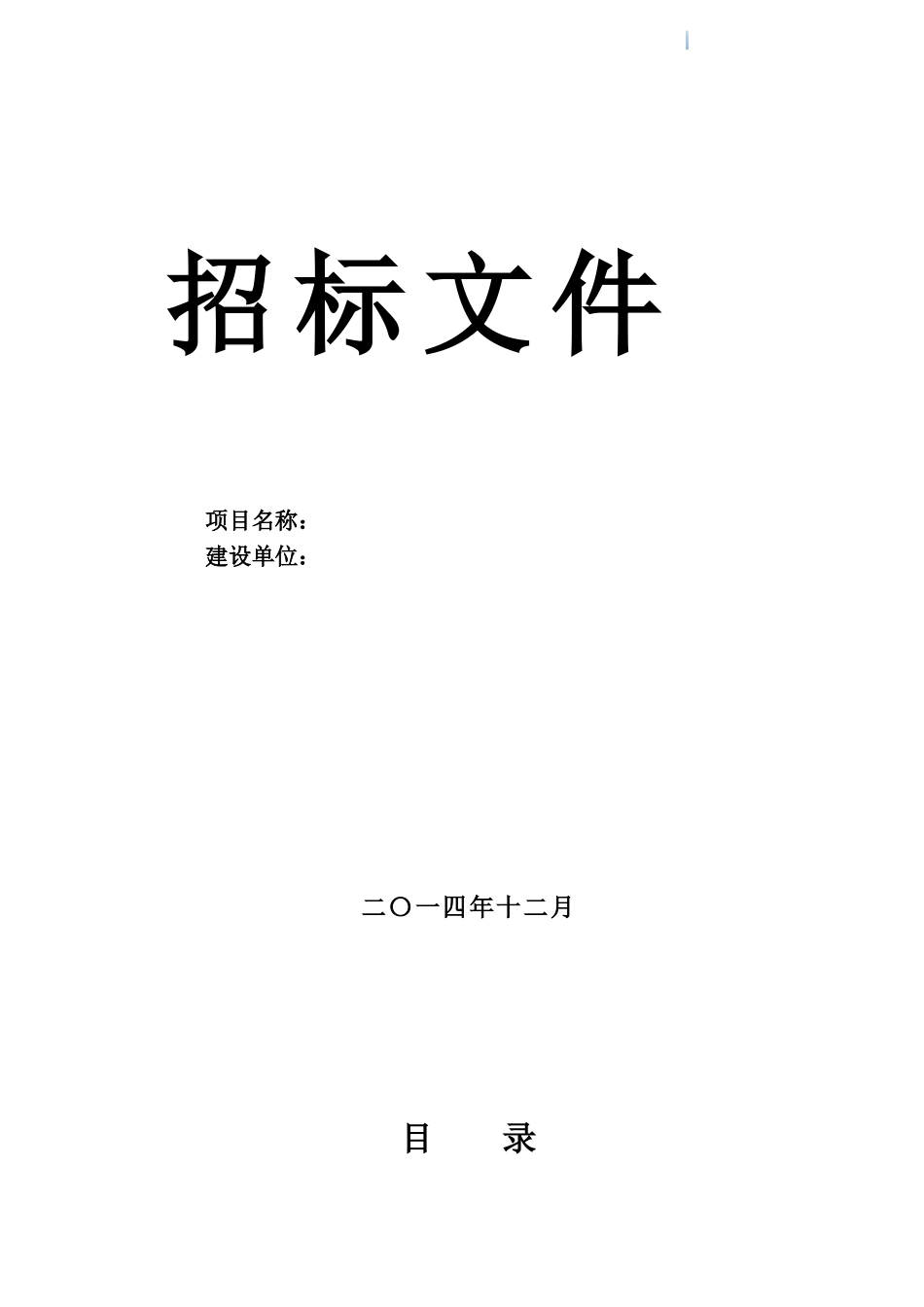 招标文件

项目名称：
建设单位：

二〇一四年十二月

目　录